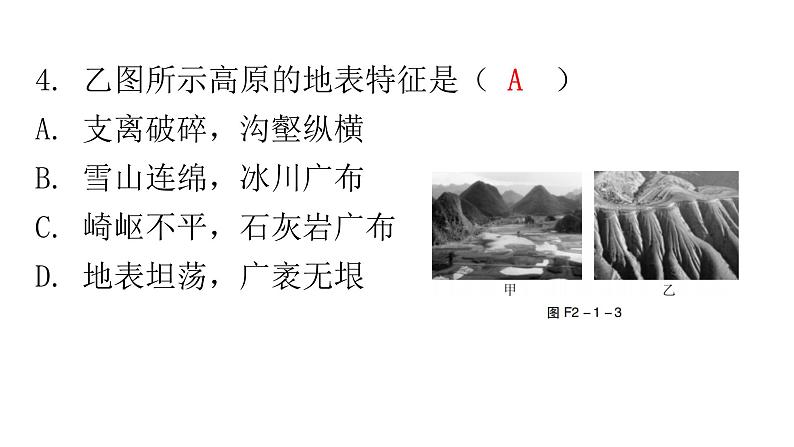 4. 乙图所示高原的地表特征是（ A ）

A. 支离破碎，沟壑纵横

B. 雪山连绵，冰川广布

C. 崎岖不平，石灰岩广布

D. 地表坦荡，广袤无垠

甲

乙

图 F2－1－3